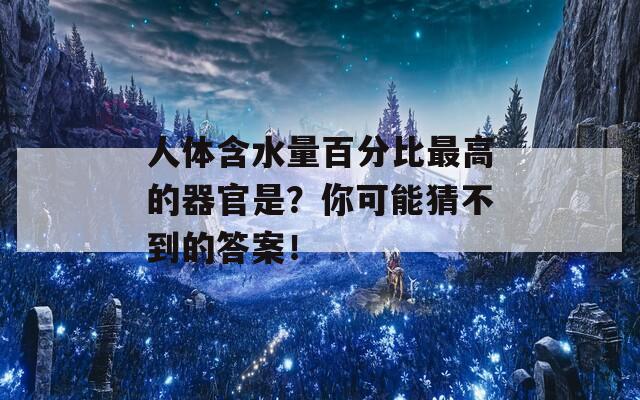 人体含水量百分比最高的器官是？你可能猜不到的答案！